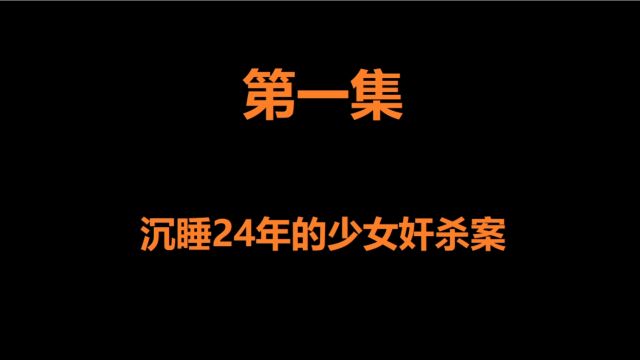 第一集

沉睡24年的少女奸杀案